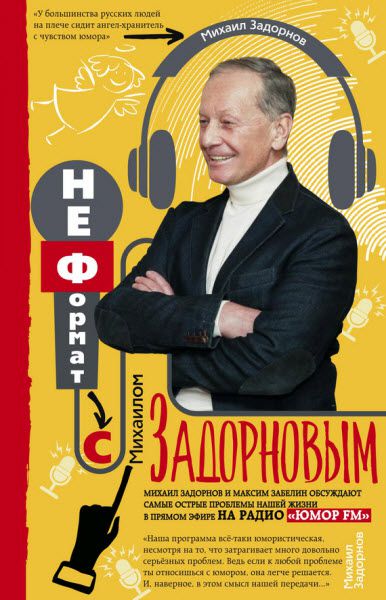 «У большинства русских людей на плече сидит ангел-хранитель с чувством юмора»

Михаил Задорнов

НЕ Формат с Михаилом ЗАДОРНОВЫМ

МИХАИЛ ЗАДОРНОВ И МАКСИМ ЗАБЕЛИН ОБСУЖДАЮТ САМЫЕ ОСТРЫЕ ПРОБЛЕМЫ НАШЕЙ ЖИЗНИ В ПРЯМОМ ЭФИРЕ НА РАДИО «ЮМОР FM»

«Наша программа всё-таки юмористическая, несмотря на то, что затрагивает много довольно серьёзных проблем. Ведь если к любой проблеме ты относишься с юмором, она легче решается. И, наверное, в этом смысл нашей передачи...»

Михаил Задорнов